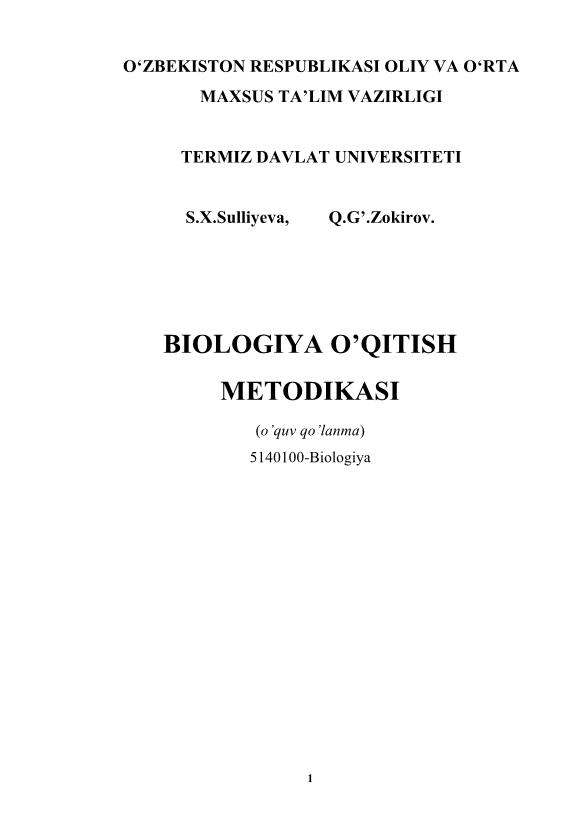 O‘ZBEKISTON RESPUBLIKASI OLIY VA O‘RTA MAXSUS TA’LIM VAZIRLIGI

TERMIZ DAVLAT UNIVERSITETI

S.X.Sulliyeva, Q.G’.Zokirov.

BIOLOGIYA O’QITISH METODIKASI

(o’quv qo’lanma)

5140100-Biologiya

1